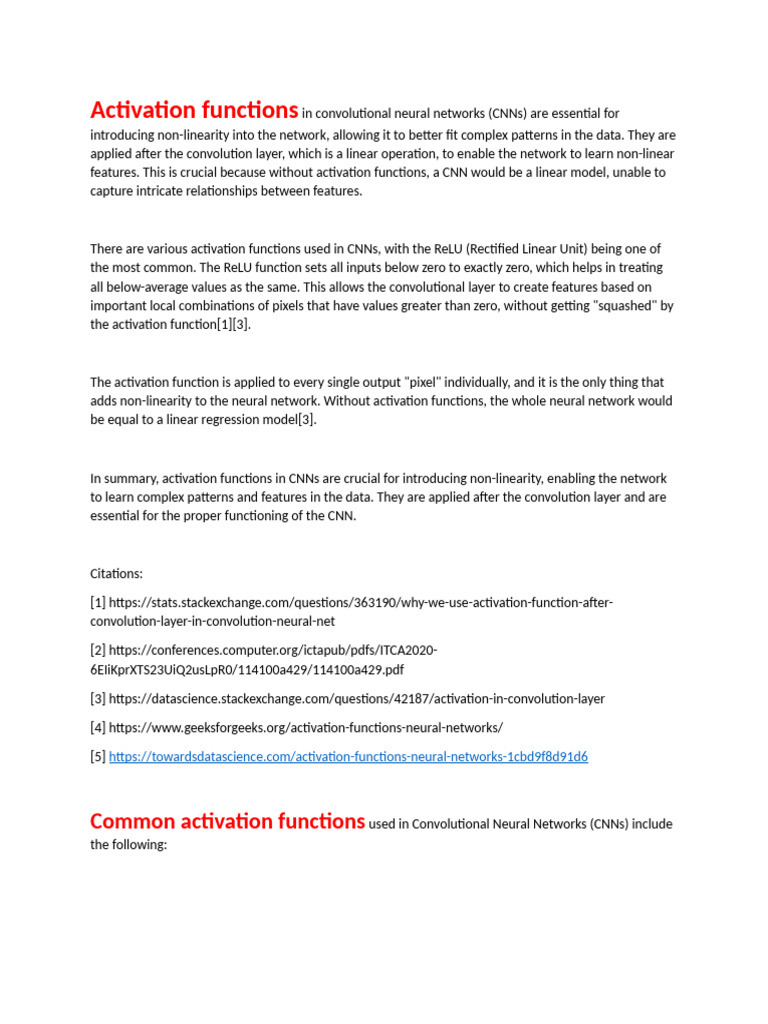 Activation functions in convolutional neural networks (CNNs) are essential for introducing non-linearity into the network, allowing it to better fit complex patterns in the data. They are applied after the convolution layer, which is a linear operation, to enable the network to learn non-linear features. This is crucial because without activation functions, a CNN would be a linear model, unable to capture intricate relationships between features.

There are various activation functions used in CNNs, with the ReLU (Rectified Linear Unit) being one of the most common. The ReLU function sets all inputs below zero to exactly zero, which helps in treating all below-average values as the same. This allows the convolutional layer to create features based on important local combinations of pixels that have values greater than zero, without getting "squashed" by the activation function[1][3].

The activation function is applied to every single output "pixel" individually, and it is the only thing that adds non-linearity to the neural network. Without activation functions, the whole neural network would be equal to a linear regression model[3].

In summary, activation functions in CNNs are crucial for introducing non-linearity, enabling the network to learn complex patterns and features in the data. They are applied after the convolution layer and are essential for the proper functioning of the CNN.

Citations:

[1] https://stats.stackexchange.com/questions/363190/why-we-use-activation-function-after-convolution-layer-in-convolution-neural-net

[2] https://conferences.computer.org/ictapub/pdfs/ITCA2020-6EIiKprXTS23UiQ2usLpR0/114100a429/114100a429.pdf

[3] https://datascience.stackexchange.com/questions/42187/activation-in-convolution-layer

[4] https://www.geeksforgeeks.org/activation-functions-neural-networks/

[5] https://towardsdatascience.com/activation-functions-neural-networks-1cbd9f8d91d6

Common activation functions used in Convolutional Neural Networks (CNNs) include the following: